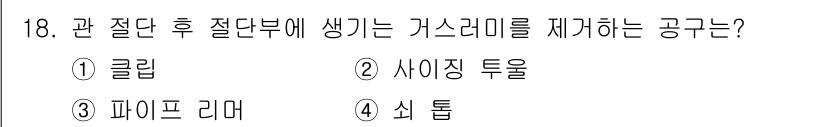 18. 관 절단 후 절단부에 생기는 거스러미를 제거하는 공구는?

① 클립　② 사이징 투울

③ 파이프 리머　④ 쇠 톱